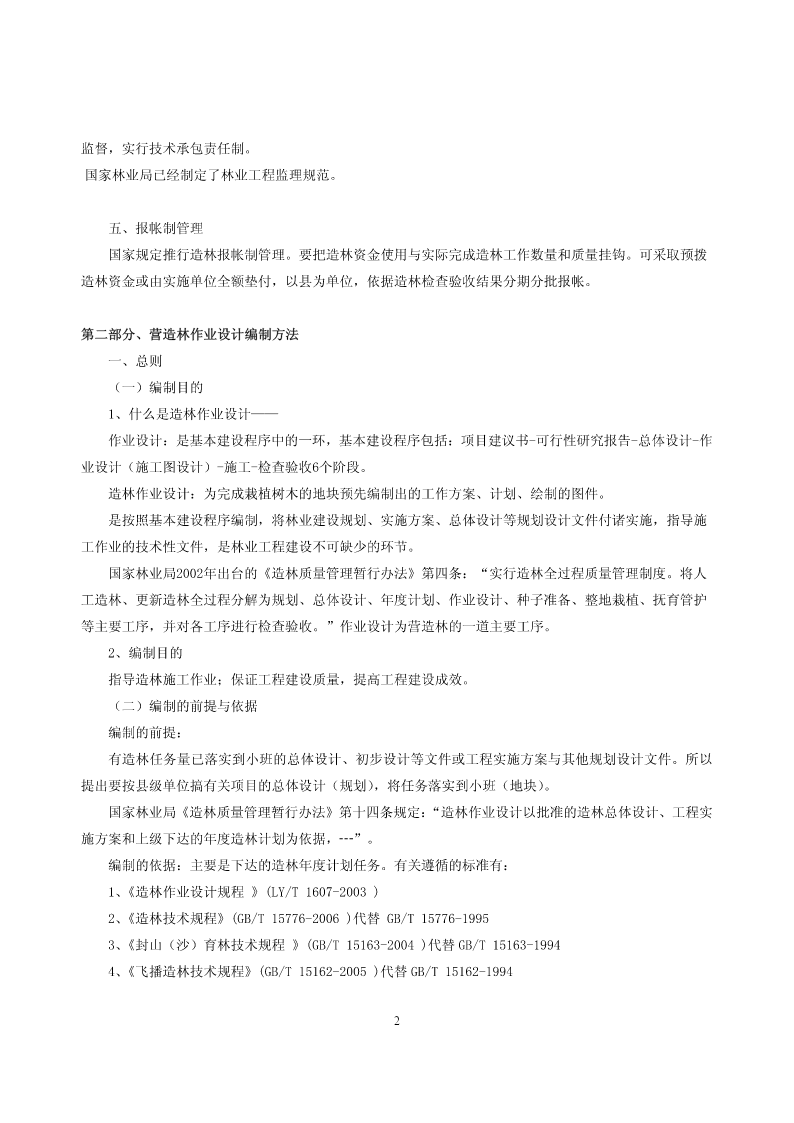 监督，实行技术承包责任制。
国家林业局已经制定了林业工程监理规范。

五、报帐制管理
国家规定推行造林报帐制管理。要把造林资金使用与实际完成造林工作数量和质量挂钩。可采取预拨造林资金或由实施单位全额垫付，以县为单位，依据造林检查验收结果分期分批报帐。

第二部分、营造林作业设计编制方法
一、总则
（一）编制目的
1、什么是造林作业设计——
作业设计：是基本建设程序中的一环，基本建设程序包括：项目建议书-可行性研究报告-总体设计-作业设计（施工图设计）-施工-检查验收6个阶段。
造林作业设计：为完成栽植树木的地块预先编制出的工作方案、计划、绘制的图件。
是按照基本建设程序编制，将林业建设规划、实施方案、总体设计等规划设计文件付诸实施，指导施工作业的技术性文件，是林业工程建设不可缺少的环节。
国家林业局2002年出台的《造林质量管理暂行办法》第四条：“实行造林全过程质量管理制度。将人工造林、更新造林全过程分解为规划、总体设计、年度计划、作业设计、种子准备、整地栽植、抚育管护等主要工序，并对各工序进行检查验收。”作业设计为营造林的一道主要工序。
2、编制目的
指导造林施工作业；保证工程建设质量，提高工程建设成效。
（二）编制的前提与依据
编制的前提：
有造林任务量已落实到小班的总体设计、初步设计等文件或工程实施方案与其他规划设计文件。所以提出要按县级单位搞有关项目的总体设计（规划），将任务落实到小班（地块）。
国家林业局《造林质量管理暂行办法》第十四条规定：“造林作业设计以批准的造林总体设计、工程实施方案和上级下达的年度造林计划为依据，---”。
编制的依据：主要是下达的造林年度计划任务。有关遵循的标准有：
1、《造林作业设计规程 》(LY/T 1607-2003 )
2、《造林技术规程》(GB/T 15776-2006 )代替 GB/T 15776-1995
3、《封山（沙）育林技术规程 》(GB/T 15163-2004 )代替 GB/T 15163-1994
4、《飞播造林技术规程》(GB/T 15162-2005 )代替 GB/T 15162-1994

2